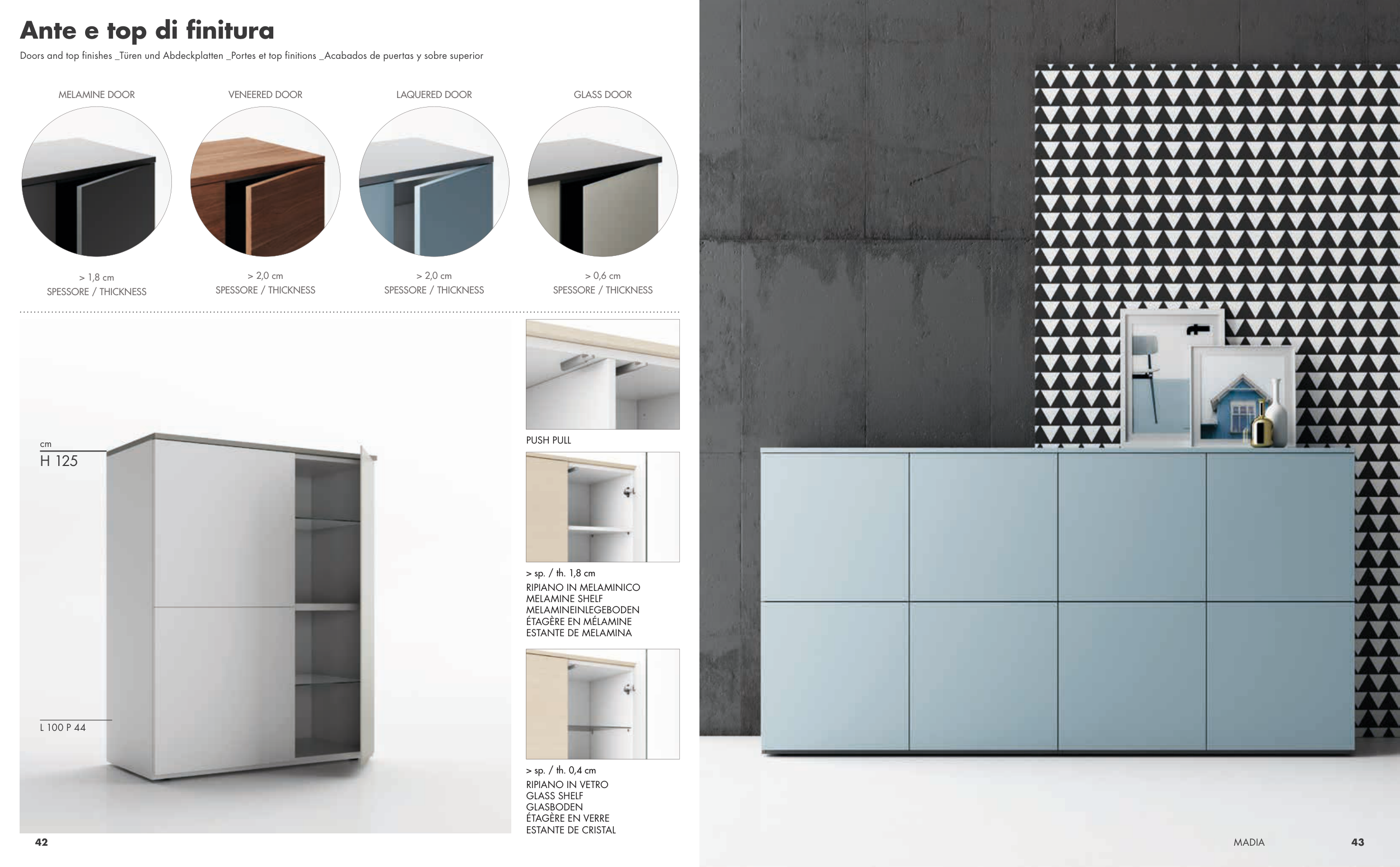 Ante e top di finitura

Doors and top finishes _Türen und Abdeckplatten _Portes et top finitions _Acabados de puertas y sobre superior

MELAMINE DOOR

> 1,8 cm
SPESSORE / THICKNESS

VENEERED DOOR

> 2,0 cm
SPESSORE / THICKNESS

LAQUERED DOOR

> 2,0 cm
SPESSORE / THICKNESS

GLASS DOOR

> 0,6 cm
SPESSORE / THICKNESS

cm
H 125

L 100 P 44

PUSH PULL

> sp. / th. 1,8 cm
RIPIANO IN MELAMINICO
MELAMINE SHELF
MELAMINEINLEGEBODEN
ÉTAGÈRE EN MÉLAMINE
ESTANTE DE MELAMINA

> sp. / th. 0,4 cm
RIPIANO IN VETRO
GLASS SHELF
GLASBODEN
ÉTAGÈRE EN VERRE
ESTANTE DE CRISTAL

42

MADIA

43